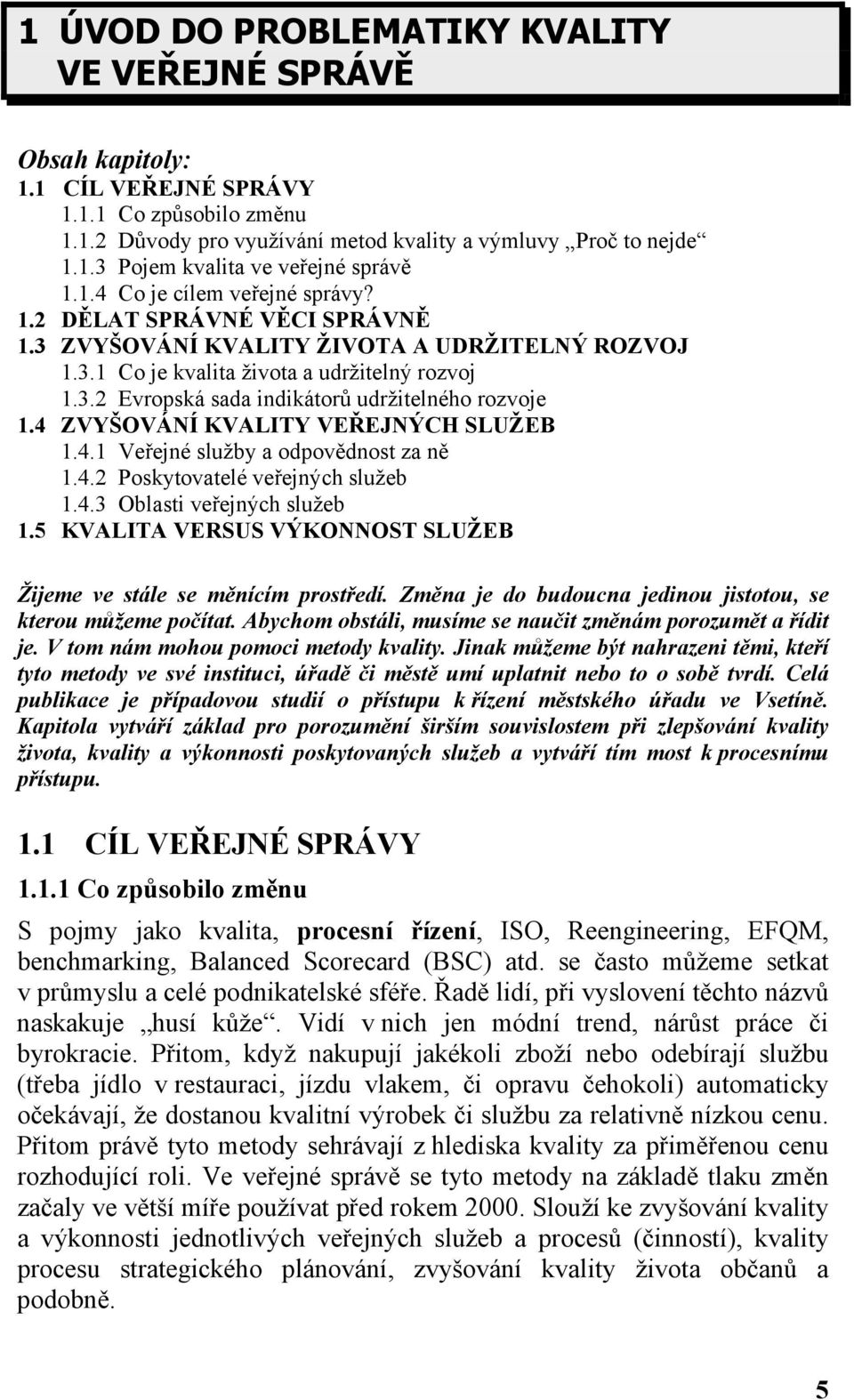 1 ÚVOD DO PROBLEMATIKY KVALITY VE VEŘEJNÉ SPRÁVĚ

Obsah kapitoly:
1.1 CÍL VEŘEJNÉ SPRÁVY
1.1.1 Co způsobilo změnu
1.1.2 Důvody pro využívání metod kvality a výmluvy „Proč to nejde“
1.1.3 Pojem kvalita ve veřejné správě
1.1.4 Co je cílem veřejné správy?
1.2 DĚLAT SPRÁVNÉ VĚCI SPRÁVNĚ
1.3 ZVYŠOVÁNÍ KVALITY ŽIVOTA A UDRŽITELNÝ ROZVOJ
1.3.1 Co je kvalita života a udržitelný rozvoj
1.3.2 Evropská sada indikátorů udržitelného rozvoje
1.4 ZVYŠOVÁNÍ KVALITY VEŘEJNÝCH SLUŽEB
1.4.1 Veřejné služby a odpovědnost za ně
1.4.2 Poskytovatelé veřejných služeb
1.4.3 Oblasti veřejných služeb
1.5 KVALITA VERSUS VÝKONNOST SLUŽEB

Žijeme ve stále se měnícím prostředí. Změna je do budoucna jedinou jistotou, se kterou můžeme počítat. Abychom obstáli, musíme se naučit změnám porozumět a řídit je. V tom nám mohou pomoci metody kvality. Jinak můžeme být nahrazeni těmi, kteří tyto metody ve své instituci, úřadě či městě umí uplatnit nebo to o sobě tvrdí. Celá publikace je případovou studií o přístupu k řízení městského úřadu ve Vsetíně. Kapitola vytváří základ pro porozumění širším souvislostem při zlepšování kvality života, kvality a výkonnosti poskytovaných služeb a vytváří tím most k procesnímu přístupu.

1.1 CÍL VEŘEJNÉ SPRÁVY

1.1.1 Co způsobilo změnu

S pojmy jako kvalita, procesní řízení, ISO, Reengineering, EFQM, benchmarking, Balanced Scorecard (BSC) atd. se často můžeme setkat v průmyslu a celé podnikatelské sféře. Řadě lidí, při vyslovení těchto názvů naskakuje „husí kůže“. Vidí v nich jen módní trend, nárůst práce či byrokracie. Přitom, když nakupují jakékoli zboží nebo odebírají službu (třeba jídlo v restauraci, jízdu vlakem, či opravu čehokoli) automaticky očekávají, že dostanou kvalitní výrobek či službu za relativně nízkou cenu. Přitom právě tyto metody sehrávají z hlediska kvality za přiměřenou cenu rozhodující roli. Ve veřejné správě se tyto metody na základě tlaku změn začaly ve větší míře používat před rokem 2000. Slouží ke zvyšování kvality a výkonnosti jednotlivých veřejných služeb a procesů (činností), kvality procesu strategického plánování, zvyšování kvality života občanů a podobně.

5